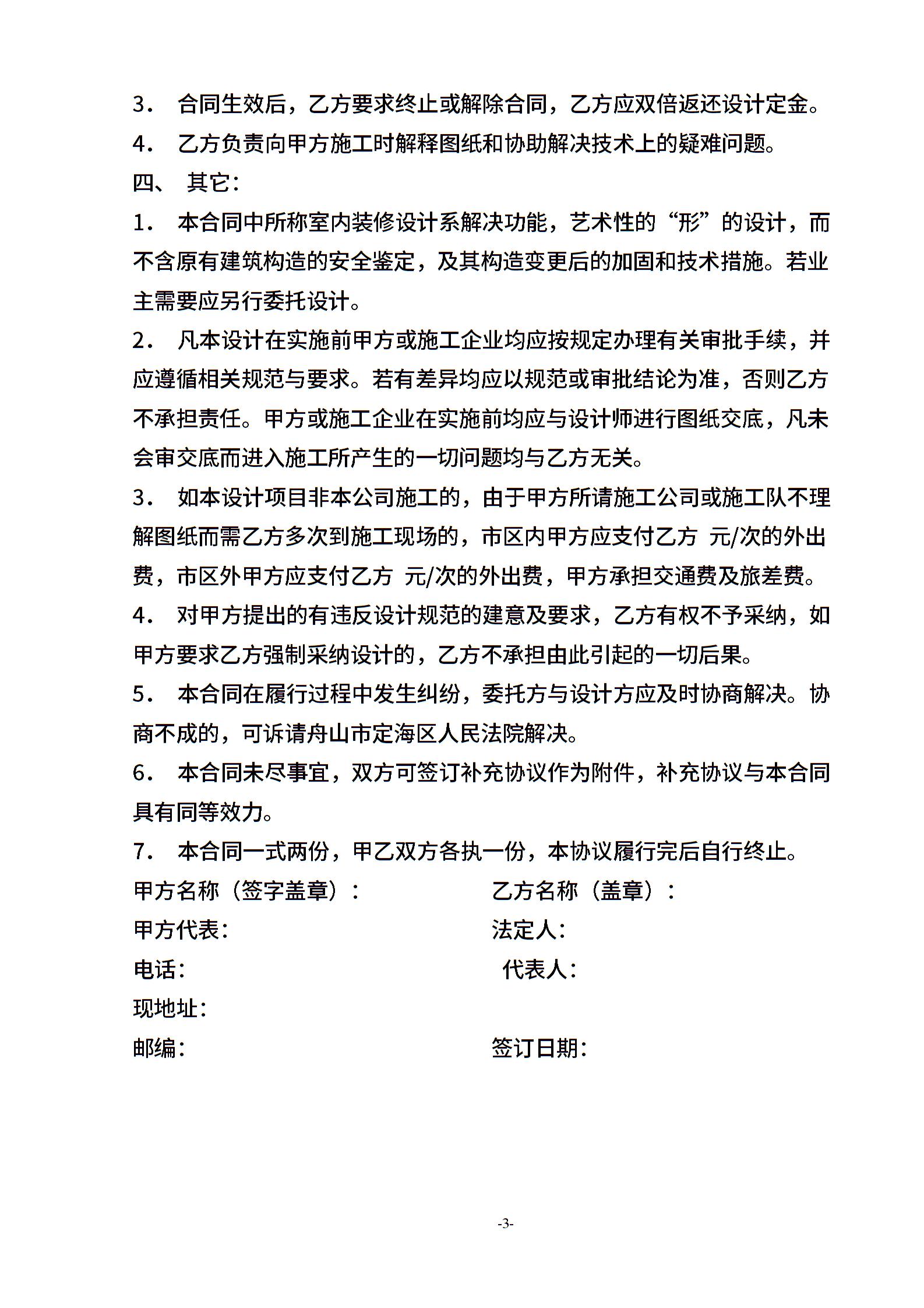 3． 合同生效后，乙方要求终止或解除合同，乙方应双倍返还设计定金。
4． 乙方负责向甲方施工时解释图纸和协助解决技术上的疑难问题。
四、 其它：
1． 本合同中所称室内装修设计系解决功能，艺术性的“形”的设计，而不含原有建筑构造的安全鉴定，及其构造变更后的加固和技术措施。若业主需要应另行委托设计。
2． 凡本设计在实施前甲方或施工企业均应按规定办理有关审批手续，并应遵循相关规范与要求。若有差异均应以规范或审批结论为准，否则乙方不承担责任。甲方或施工企业在实施前均应与设计师进行图纸交底，凡未会审交底而进入施工所产生的一切问题均与乙方无关。
3． 如本设计项目非本公司施工的，由于甲方所请施工公司或施工队不理解图纸而需乙方多次到施工现场的，市区内甲方应支付乙方 元/次的外出费，市区外甲方应支付乙方 元/次的外出费，甲方承担交通费及旅差费。
4． 对甲方提出的有违反设计规范的建意及要求，乙方有权不予采纳，如甲方要求乙方强制采纳设计的，乙方不承担由此引起的一切后果。
5． 本合同在履行过程中发生纠纷，委托方与设计方应及时协商解决。协商不成的，可诉请舟山市定海区人民法院解决。
6． 本合同未尽事宜，双方可签订补充协议作为附件，补充协议与本合同具有同等效力。
7． 本合同一式两份，甲乙双方各执一份，本协议履行完后自行终止。
甲方名称（签字盖章）：
甲方代表：
电话：
现地址：
邮编：

乙方名称（盖章）：
法定人：
代表人：
签订日期：

-3-